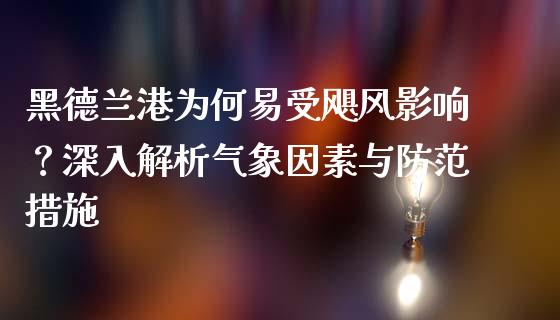 黑德兰港为何易受飓风影响？深入解析气象因素与防范措施